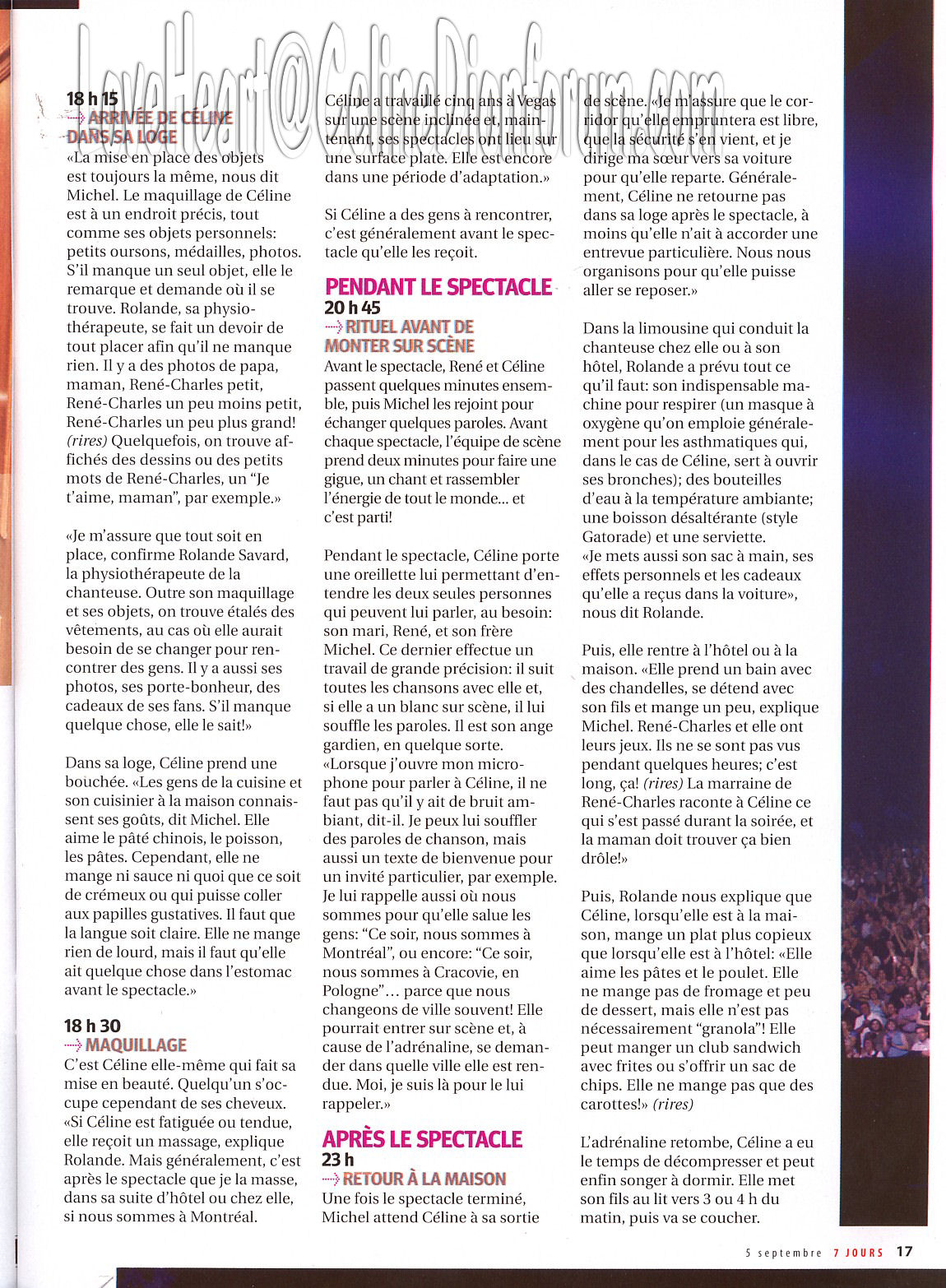 LoveHeart@CelineDionforum.com

18 h 15
ARRIVÉE DE CÉLINE DANS SA LOGE
«La mise en place des objets est toujours la même, nous dit Michel. Le maquillage de Céline est à un endroit précis, tout comme ses objets personnels: petits oursons, médailles, photos. S'il manque un seul objet, elle le remarque et demande où il se trouve. Rolande, sa physiothérapeute, se fait un devoir de tout placer afin qu'il ne manque rien. Il y a des photos de papa, maman, René-Charles petit, René-Charles un peu moins petit, René-Charles un peu plus grand! (rires) Quelquefois, on trouve affichés des dessins ou des petits mots de René-Charles, un "Je t'aime, maman", par exemple.»

«Je m'assure que tout soit en place, confirme Rolande Savard, la physiothérapeute de la chanteuse. Outre son maquillage et ses objets, on trouve étalés des vêtements, au cas où elle aurait besoin de se changer pour rencontrer des gens. Il y a aussi ses photos, ses porte-bonheur, des cadeaux de ses fans. S'il manque quelque chose, elle le sait!»

Dans sa loge, Céline prend une bouchée. «Les gens de la cuisine et son cuisinier à la maison connaissent ses goûts, dit Michel. Elle aime le pâté chinois, le poisson, les pâtes. Cependant, elle ne mange ni sauce ni quoi que ce soit de crémeux ou qui puisse coller aux papilles gustatives. Il faut que la langue soit claire. Elle ne mange rien de lourd, mais il faut qu'elle ait quelque chose dans l'estomac avant le spectacle.»

18 h 30
MAQUILLAGE
C'est Céline elle-même qui fait sa mise en beauté. Quelqu'un s'occupe cependant de ses cheveux. «Si Céline est fatiguée ou tendue, elle reçoit un massage, explique Rolande. Mais généralement, c'est après le spectacle que je la masse, dans sa suite d'hôtel ou chez elle, si nous sommes à Montréal.

Céline a travaillé cinq ans à Vegas sur une scène inclinée et, maintenant, ses spectacles ont lieu sur une surface plate. Elle est encore dans une période d'adaptation.»

Si Céline a des gens à rencontrer, c'est généralement avant le spectacle qu'elle les reçoit.

PENDANT LE SPECTACLE
20 h 45
RITUEL AVANT DE MONTER SUR SCÈNE
Avant le spectacle, René et Céline passent quelques minutes ensemble, puis Michel les rejoint pour échanger quelques paroles. Avant chaque spectacle, l'équipe de scène prend deux minutes pour faire une gigue, un chant et rassembler l'énergie de tout le monde... et c'est parti!

Pendant le spectacle, Céline porte une oreillette lui permettant d'entendre les deux seules personnes qui peuvent lui parler, au besoin: son mari, René, et son frère Michel. Ce dernier effectue un travail de grande précision: il suit toutes les chansons avec elle et, si elle a un blanc sur scène, il lui souffle les paroles. Il est son ange gardien, en quelque sorte.
«Lorsque j'ouvre mon microphone pour parler à Céline, il ne faut pas qu'il y ait de bruit ambiant, dit-il. Je peux lui souffler des paroles de chanson, mais aussi un texte de bienvenue pour un invité particulier, par exemple. Je lui rappelle aussi où nous sommes pour qu'elle salue les gens: "Ce soir, nous sommes à Montréal", ou encore: "Ce soir, nous sommes à Cracovie, en Pologne"... parce que nous changeons de ville souvent! Elle pourrait entrer sur scène et, à cause de l'adrénaline, se demander dans quelle ville elle est rendue. Moi, je suis là pour le lui rappeler.»

APRÈS LE SPECTACLE
23 h
RETOUR À LA MAISON
Une fois le spectacle terminé, Michel attend Céline à sa sortie de scène. «Je m'assure que le corridor qu'elle empruntera est libre, que la sécurité s'en vient, et je dirige ma sœur vers sa voiture pour qu'elle reparte. Généralement, Céline ne retourne pas dans sa loge après le spectacle, à moins qu'elle n'ait à accorder une entrevue particulière. Nous nous organisons pour qu'elle puisse aller se reposer.»

Dans la limousine qui conduit la chanteuse chez elle ou à son hôtel, Rolande a prévu tout ce qu'il faut: son indispensable machine pour respirer (un masque à oxygène qu'on emploie généralement pour les asthmatiques qui, dans le cas de Céline, sert à ouvrir ses bronches); des bouteilles d'eau à la température ambiante; une boisson désaltérante (style Gatorade) et une serviette.
«Je mets aussi son sac à main, ses effets personnels et les cadeaux qu'elle a reçus dans la voiture», nous dit Rolande.

Puis, elle rentre à l'hôtel ou à la maison. «Elle prend un bain avec des chandelles, se détend avec son fils et mange un peu, explique Michel. René-Charles et elle ont leurs jeux. Ils ne se sont pas vus pendant quelques heures; c'est long, ça! (rires) La marraine de René-Charles raconte à Céline ce qui s'est passé durant la soirée, et la maman doit trouver ça bien drôle!»

Puis, Rolande nous explique que Céline, lorsqu'elle est à la maison, mange un plat plus copieux que lorsqu'elle est à l'hôtel: «Elle aime les pâtes et le poulet. Elle ne mange pas de fromage et peu de dessert, mais elle n'est pas nécessairement "granola"! Elle peut manger un club sandwich avec frites ou s'offrir un sac de chips. Elle ne mange pas que des carottes!» (rires)

L'adrénaline retombe, Céline a eu le temps de décompresser et peut enfin songer à dormir. Elle met son fils au lit vers 3 ou 4 h du matin, puis va se coucher.

5 septembre 7 JOURS 17